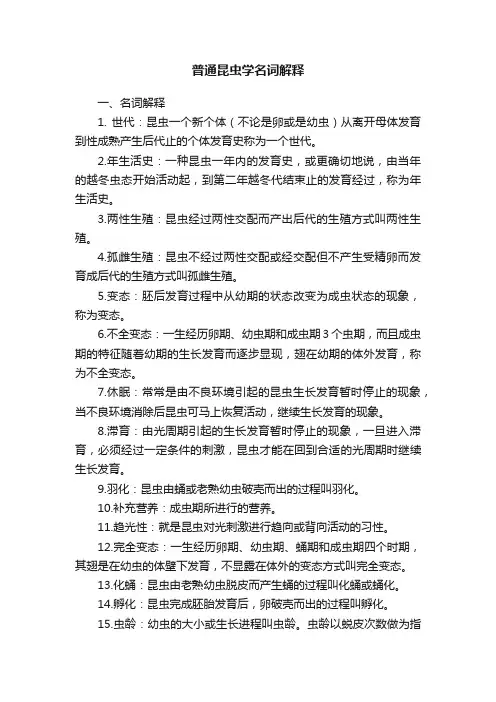 普通昆虫学名词解释

一、名词解释

1. 世代：昆虫一个新个体（不论是卵或是幼虫）从离开母体发育到性成熟产生后代止的个体发育史称为一个世代。

2.年生活史：一种昆虫一年内的发育史，或更确切地说，由当年的越冬虫态开始活动起，到第二年越冬代结束止的发育经过，称为年生活史。

3.两性生殖：昆虫经过两性交配而产出后代的生殖方式叫两性生殖。

4.孤雌生殖：昆虫不经过两性交配或经交配但不产生受精卵而发育成后代的生殖方式叫孤雌生殖。

5.变态：胚后发育过程中从幼期的状态改变为成虫状态的现象，称为变态。

6.不全变态：一生经历卵期、幼虫期和成虫期3个虫期，而且成虫期的特征随着幼期的生长发育而逐步显现，翅在幼期的体外发育，称为不全变态。

7.休眠：常常是由不良环境引起的昆虫生长发育暂时停止的现象，当不良环境消除后昆虫可马上恢复活动，继续生长发育的现象。

8.滞育：由光周期引起的生长发育暂时停止的现象，一旦进入滞育，必须经过一定条件的刺激，昆虫才能在回到合适的光周期时继续生长发育。

9.羽化：昆虫由蛹或老熟幼虫破壳而出的过程叫羽化。

10.补充营养：成虫期所进行的营养。

11.趋光性：就是昆虫对光刺激进行趋向或背向活动的习性。

12.完全变态：一生经历卵期、幼虫期、蛹期和成虫期四个时期，其翅是在幼虫的体壁下发育，不显露在体外的变态方式叫完全变态。

13.化蛹：昆虫由老熟幼虫脱皮而产生蛹的过程叫化蛹或蛹化。

14.孵化：昆虫完成胚胎发育后，卵破壳而出的过程叫孵化。

15.虫龄：幼虫的大小或生长进程叫虫龄。虫龄以蜕皮次数做为指